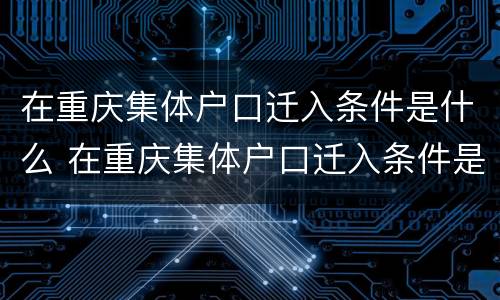 在重庆集体户口迁入条件是什么 在重庆集体户口迁入条件是